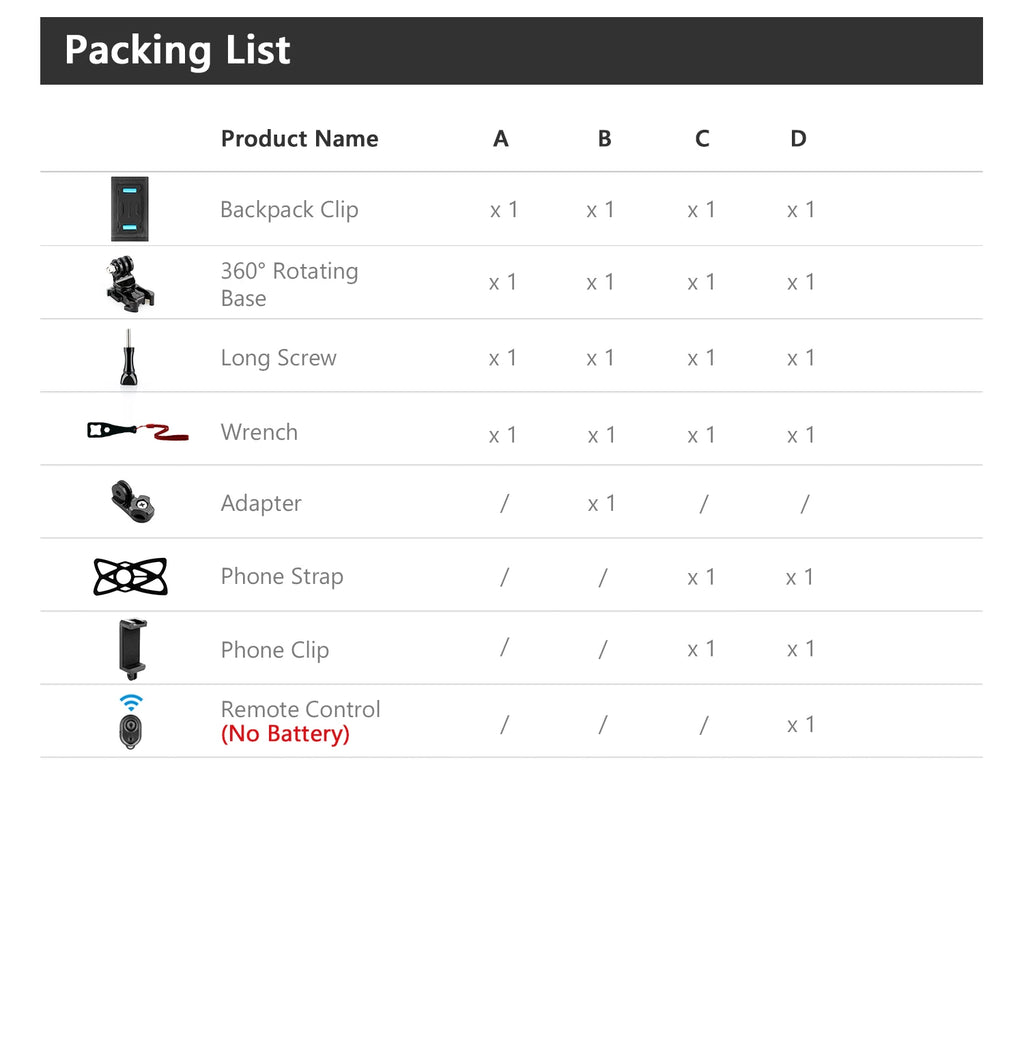 Packing List

|  | Product Name | A | B | C | D |
|---|---|---|---|---|---|
|  | Backpack Clip | x 1 | x 1 | x 1 | x 1 |
|  | 360° Rotating Base | x 1 | x 1 | x 1 | x 1 |
|  | Long Screw | x 1 | x 1 | x 1 | x 1 |
|  | Wrench | x 1 | x 1 | x 1 | x 1 |
|  | Adapter | / | x 1 | / | / |
|  | Phone Strap | / | / | x 1 | x 1 |
|  | Phone Clip | / | / | x 1 | x 1 |
|  | Remote Control (No Battery) | / | / | / | x 1 |